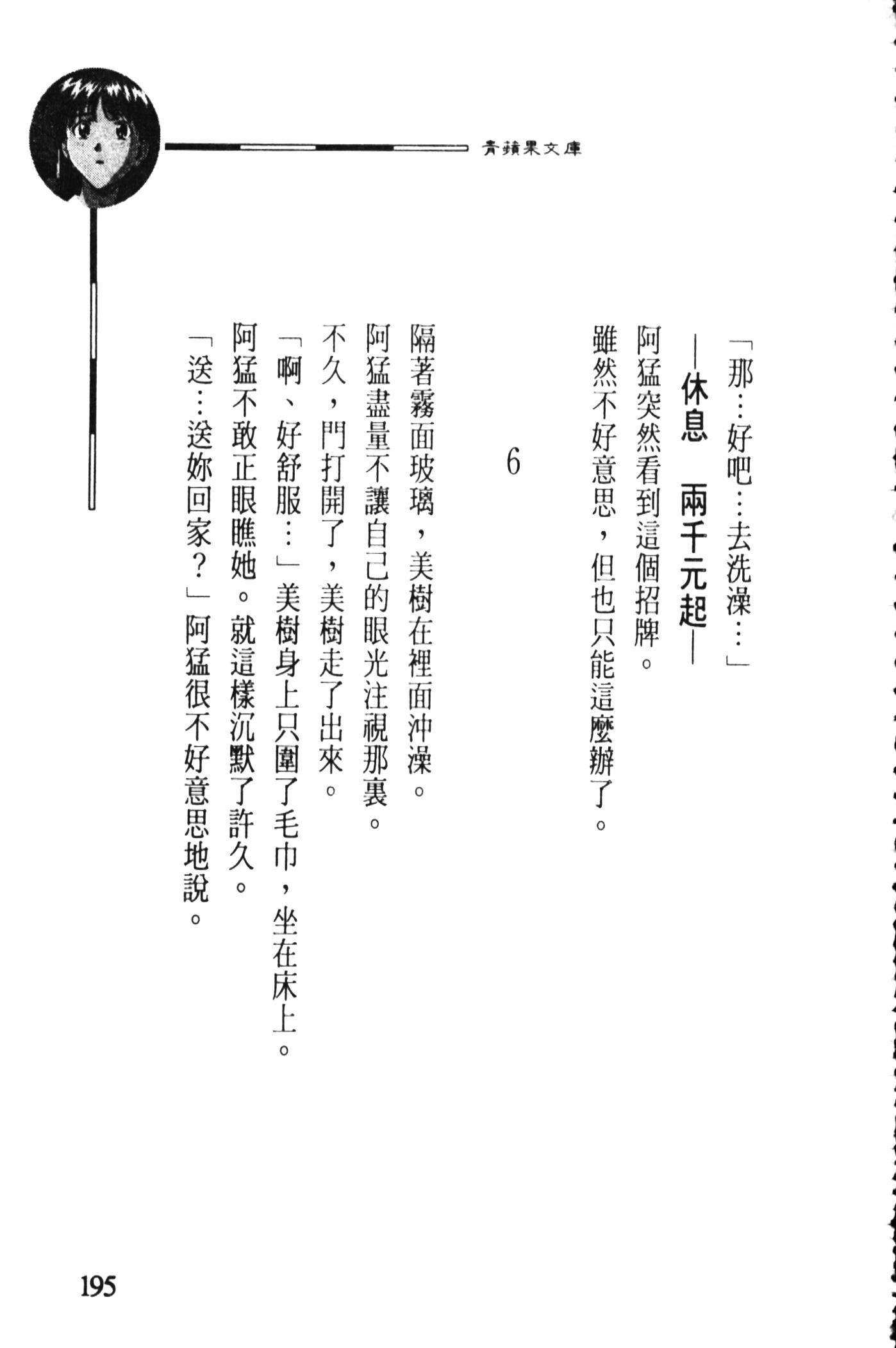 青蘋果文庫

「那…好吧…去洗澡…」

—休息　兩千元起—

阿猛突然看到這個招牌。

雖然不好意思，但也只能這麼辦了。

6

隔著霧面玻璃，美樹在裡面沖澡。

阿猛盡量不讓自己的眼光注視那裏。

不久，門打開了，美樹走了出來。

「啊、好舒服…」美樹身上只圍了毛巾，坐在床上。

阿猛不敢正眼瞧她。就這樣沉默了許久。

「送…送妳回家？」阿猛很不好意思地說。

195